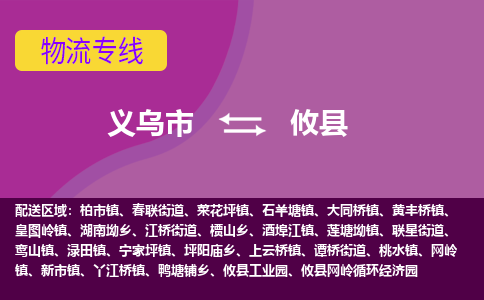 物流专线

义乌市 攸县

配送区域：柏市镇、春联街道、菜花坪镇、石羊塘镇、大同桥镇、黄丰桥镇、皇图岭镇、湖南坳乡、江桥街道、槚山乡、酒埠江镇、莲塘坳镇、联星街道、鸾山镇、渌田镇、宁家坪镇、坪阳庙乡、上云桥镇、谭桥街道、桃水镇、网岭镇、新市镇、丫江桥镇、鸭塘铺乡、攸县工业园、攸县网岭循环经济园